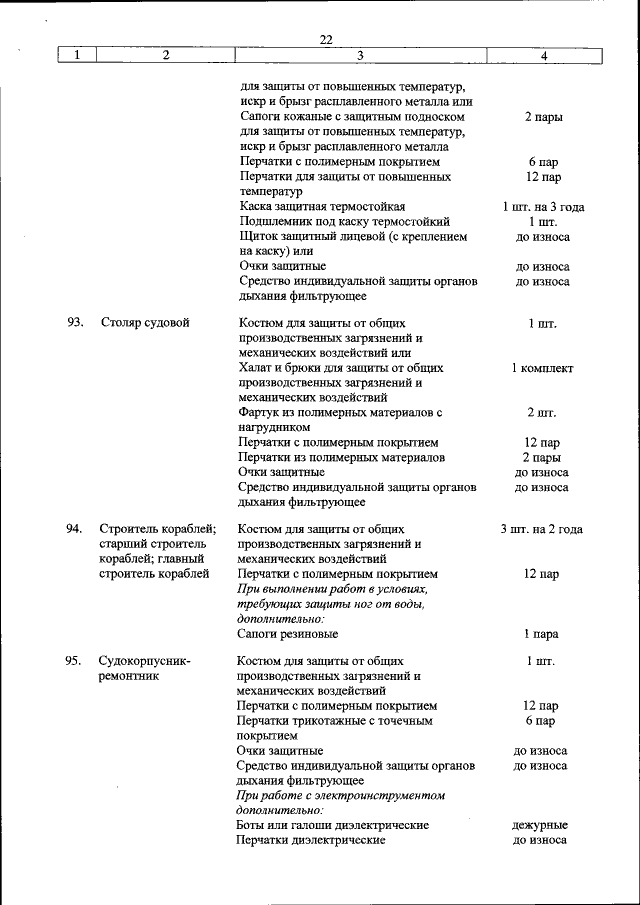 22

| 1 | 2 | 3 | 4 |
|---|---|---|---|
| | | для защиты от повышенных температур, искр и брызг расплавленного металла или | |
| | | Сапоги кожаные с защитным подноском для защиты от повышенных температур, искр и брызг расплавленного металла | 2 пары |
| | | Перчатки с полимерным покрытием | 6 пар |
| | | Перчатки для защиты от повышенных температур | 12 пар |
| | | Каска защитная термостойкая | 1 шт. на 3 года |
| | | Подшлемник под каску термостойкий | 1 шт. |
| | | Щиток защитный лицевой (с креплением на каску) или | до износа |
| | | Очки защитные | до износа |
| | | Средство индивидуальной защиты органов дыхания фильтрующее | до износа |
| 93. | Столяр судовой | Костюм для защиты от общих производственных загрязнений и механических воздействий или | 1 шт. |
| | | Халат и брюки для защиты от общих производственных загрязнений и механических воздействий | 1 комплект |
| | | Фартук из полимерных материалов с нагрудником | 2 шт. |
| | | Перчатки с полимерным покрытием | 12 пар |
| | | Перчатки из полимерных материалов | 2 пары |
| | | Очки защитные | до износа |
| | | Средство индивидуальной защиты органов дыхания фильтрующее | до износа |
| 94. | Строитель кораблей; старший строитель кораблей; главный строитель кораблей | Костюм для защиты от общих производственных загрязнений и механических воздействий | 3 шт. на 2 года |
| | | Перчатки с полимерным покрытием | 12 пар |
| | | При выполнении работ в условиях, требующих защиты ног от воды, дополнительно: | |
| | | Сапоги резиновые | 1 пара |
| 95. | Судокорпусник-ремонтник | Костюм для защиты от общих производственных загрязнений и механических воздействий | 1 шт. |
| | | Перчатки с полимерным покрытием | 12 пар |
| | | Перчатки трикотажные с точечным покрытием | 6 пар |
| | | Очки защитные | до износа |
| | | Средство индивидуальной защиты органов дыхания фильтрующее | до износа |
| | | При работе с электроинструментом дополнительно: | |
| | | Боты или галоши диэлектрические | дежурные |
| | | Перчатки диэлектрические | до износа |